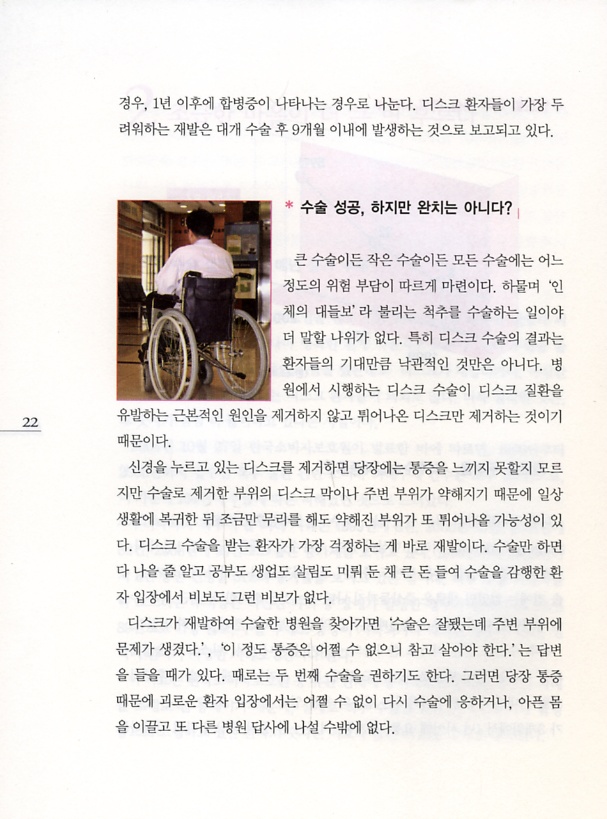 경우, 1년 이후에 합병증이 나타나는 경우로 나눈다. 디스크 환자들이 가장 두려워하는 재발은 대개 수술 후 9개월 이내에 발생하는 것으로 보고되고 있다.

* 수술 성공, 하지만 완치는 아니다?

큰 수술이든 작은 수술이든 모든 수술에는 어느 정도의 위험 부담이 따르게 마련이다. 하물며 '인체의 대들보'라 불리는 척추를 수술하는 일이야 더 말할 나위가 없다. 특히 디스크 수술의 결과는 환자들의 기대만큼 낙관적인 것만은 아니다. 병원에서 시행하는 디스크 수술이 디스크 질환을 유발하는 근본적인 원인을 제거하지 않고 튀어나온 디스크만 제거하는 것이기 때문이다.

22

신경을 누르고 있는 디스크를 제거하면 당장에는 통증을 느끼지 못할지 모르지만 수술로 제거한 부위의 디스크 막이나 주변 부위가 약해지기 때문에 일상생활에 복귀한 뒤 조금만 무리를 해도 약해진 부위가 또 튀어나올 가능성이 있다. 디스크 수술을 받는 환자가 가장 걱정하는 게 바로 재발이다. 수술만 하면 다 나을 줄 알고 공부도 생업도 살림도 미뤄 둔 채 큰 돈 들여 수술을 감행한 환자 입장에서 비보도 그런 비보가 없다.

디스크가 재발하여 수술한 병원을 찾아가면 '수술은 잘됐는데 주변 부위에 문제가 생겼다.', '이 정도 통증은 어쩔 수 없으니 참고 살아야 한다.'는 답변을 들을 때가 있다. 때로는 두 번째 수술을 권하기도 한다. 그러면 당장 통증 때문에 괴로운 환자 입장에서는 어쩔 수 없이 다시 수술에 응하거나, 아픈 몸을 이끌고 또 다른 병원 답사에 나설 수밖에 없다.